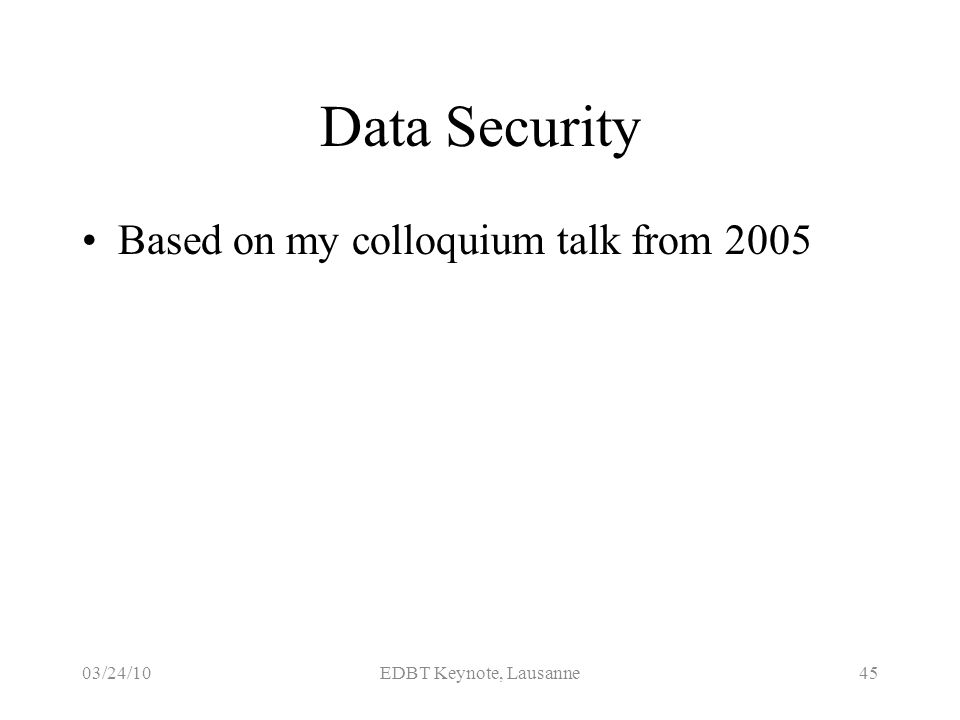 Data Security

• Based on my colloquium talk from 2005

03/24/10 EDBT Keynote, Lausanne 45